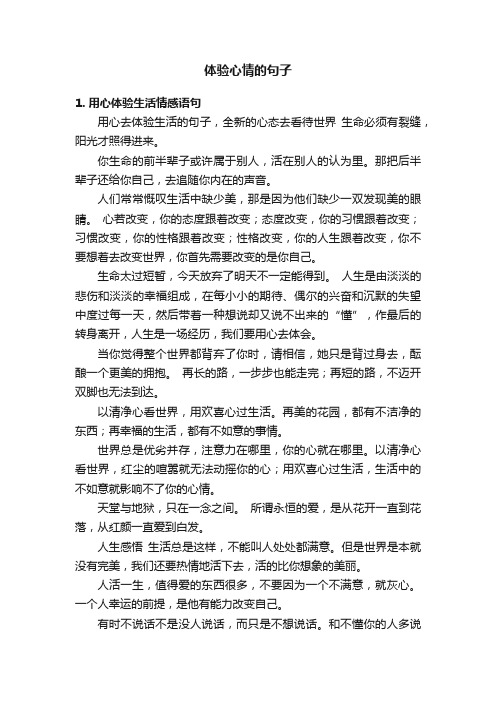 体验心情的句子

1. 用心体验生活情感语句

用心去体验生活的句子，全新的心态去看待世界 生命必须有裂缝，阳光才照得进来。

你生命的前半辈子或许属于别人，活在别人的认为里。那把后半辈子还给你自己，去追随你内在的声音。

人们常常慨叹生活中缺少美，那是因为他们缺少一双发现美的眼睛。 心若改变，你的态度跟着改变；态度改变，你的习惯跟着改变；习惯改变，你的性格跟着改变；性格改变，你的人生跟着改变，你不要想着去改变世界，你首先需要改变的是你自己。

生命太过短暂，今天放弃了明天不一定能得到。 人生是由淡淡的悲伤和淡淡的幸福组成，在每小小的期待、偶尔的兴奋和沉默的失望中度过每一天，然后带着一种想说却又说不出来的“懂”，作最后的转身离开，人生是一场经历，我们要用心去体会。

当你觉得整个世界都背弃了你时，请相信，她只是背过身去，酝酿一个更美的拥抱。 再长的路，一步步也能走完；再短的路，不迈开双脚也无法到达。

以清净心看世界，用欢喜心过生活。再美的花园，都有不洁净的东西；再幸福的生活，都有不如意的事情。

世界总是优劣并存，注意力在哪里，你的心就在哪里。以清净心看世界，红尘的喧嚣就无法动摇你的心；用欢喜心过生活，生活中的不如意就影响不了你的心情。

天堂与地狱，只在一念之间。 所谓永恒的爱，是从花开一直到花落，从红颜一直爱到白发。

人生感悟 生活总是这样，不能叫人处处都满意。但是世界是本就没有完美，我们还要热情地活下去，活的比你想象的美丽。

人活一生，值得爱的东西很多，不要因为一个不满意，就灰心。一个人幸运的前提，是他有能力改变自己。

有时不说话不是没人说话，而只是不想说话。和不懂你的人多说